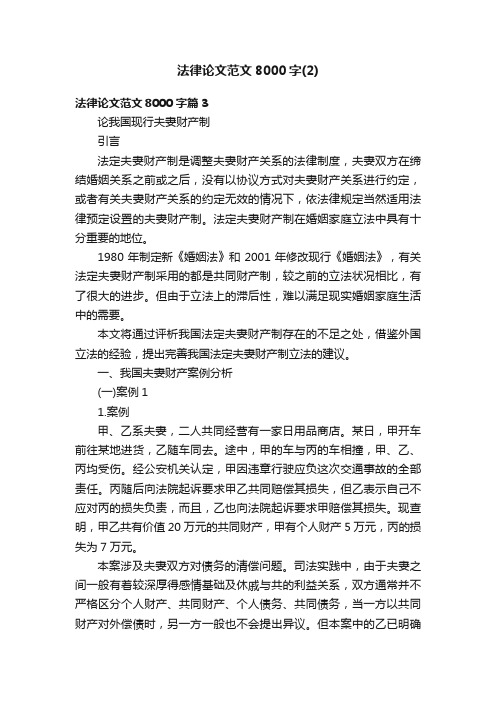 法律论文范文8000字(2)

法律论文范文8000字篇3

论我国现行夫妻财产制

引言

法定夫妻财产制是调整夫妻财产关系的法律制度，夫妻双方在缔结婚姻关系之前或之后，没有以协议方式对夫妻财产关系进行约定，或者有关夫妻财产关系的约定无效的情况下，依法律规定当然适用法律预定设置的夫妻财产制。法定夫妻财产制在婚姻家庭立法中具有十分重要的地位。

1980年制定新《婚姻法》和2001年修改现行《婚姻法》，有关法定夫妻财产制采用的都是共同财产制，较之前的立法状况相比，有了很大的进步。但由于立法上的滞后性，难以满足现实婚姻家庭生活中的需要。

本文将通过评析我国法定夫妻财产制存在的不足之处，借鉴外国立法的经验，提出完善我国法定夫妻财产制立法的建议。

一、我国夫妻财产案例分析

(一)案例1

1.案例

甲、乙系夫妻，二人共同经营有一家日用品商店。某日，甲开车前往某地进货，乙随车同去。途中，甲的车与丙的车相撞，甲、乙、丙均受伤。经公安机关认定，甲因违章行驶应负这次交通事故的全部责任。丙随后向法院起诉要求甲乙共同赔偿其损失，但乙表示自己不应对丙的损失负责，而且，乙也向法院起诉要求甲赔偿其损失。现查明，甲乙共有价值20万元的共同财产，甲有个人财产5万元，丙的损失为7万元。

本案涉及夫妻双方对债务的清偿问题。司法实践中，由于夫妻之间一般有着较深厚得感情基础及休戚与共的利益关系，双方通常并不严格区分个人财产、共同财产、个人债务、共同债务，当一方以共同财产对外偿债时，另一方一般也不会提出异议。但本案中的乙已明确